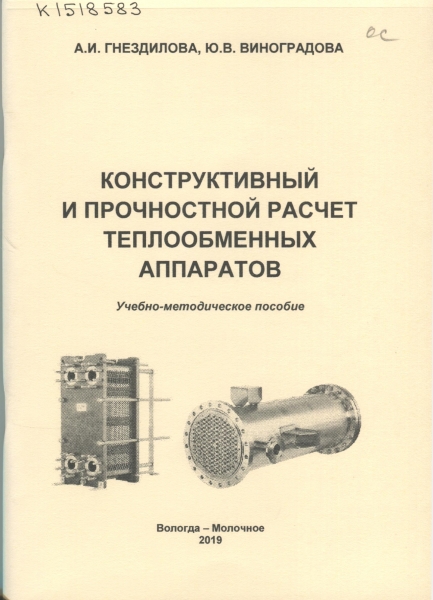 К1518583

ОС

А.И. ГНЕЗДИЛОВА, Ю.В. ВИНОГРАДОВА

КОНСТРУКТИВНЫЙ И ПРОЧНОСТНОЙ РАСЧЕТ ТЕПЛООБМЕННЫХ АППАРАТОВ

Учебно-методическое пособие

Вологда – Молочное
2019